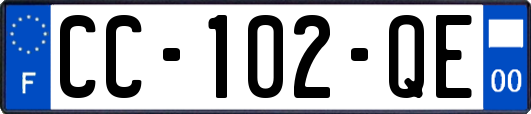 F
CC-102-QE
00